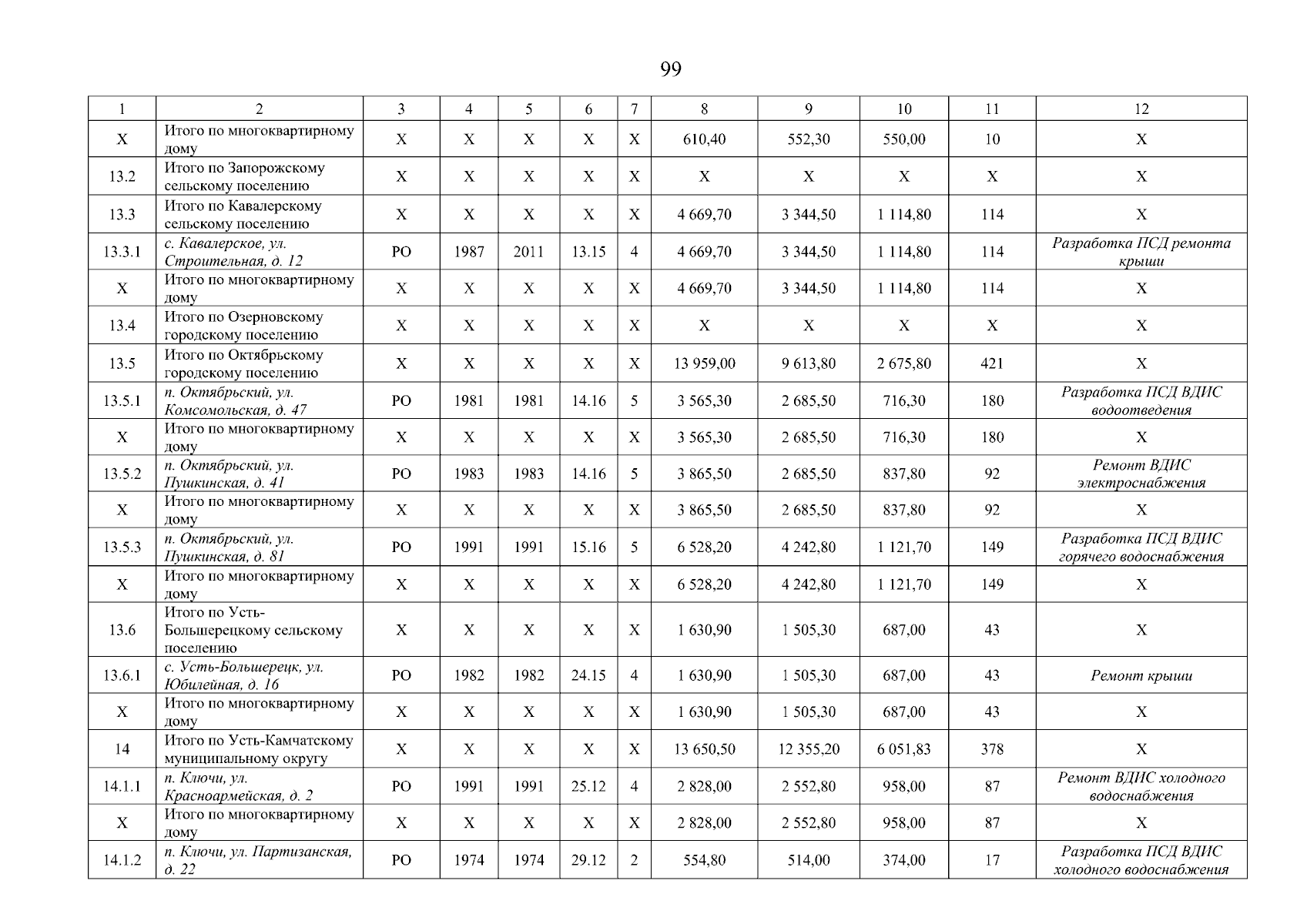 99

| 1 | 2 | 3 | 4 | 5 | 6 | 7 | 8 | 9 | 10 | 11 | 12 |
|---|---|---|---|---|---|---|---|---|---|---|---|
| Х | Итого по многоквартирному дому | Х | Х | Х | Х | Х | 610,40 | 552,30 | 550,00 | 10 | Х |
| 13.2 | Итого по Запорожскому сельскому поселению | Х | Х | Х | Х | Х | Х | Х | Х | Х | Х |
| 13.3 | Итого по Кавалерскому сельскому поселению | Х | Х | Х | Х | Х | 4 669,70 | 3 344,50 | 1 114,80 | 114 | Х |
| 13.3.1 | с. Кавалерское, ул. Строительная, д. 12 | РО | 1987 | 2011 | 13.15 | 4 | 4 669,70 | 3 344,50 | 1 114,80 | 114 | Разработка ПСД ремонта крыши |
| Х | Итого по многоквартирному дому | Х | Х | Х | Х | Х | 4 669,70 | 3 344,50 | 1 114,80 | 114 | Х |
| 13.4 | Итого по Озерновскому городскому поселению | Х | Х | Х | Х | Х | Х | Х | Х | Х | Х |
| 13.5 | Итого по Октябрьскому городскому поселению | Х | Х | Х | Х | Х | 13 959,00 | 9 613,80 | 2 675,80 | 421 | Х |
| 13.5.1 | п. Октябрьский, ул. Комсомольская, д. 47 | РО | 1981 | 1981 | 14.16 | 5 | 3 565,30 | 2 685,50 | 716,30 | 180 | Разработка ПСД ВДИС водоотведения |
| Х | Итого по многоквартирному дому | Х | Х | Х | Х | Х | 3 565,30 | 2 685,50 | 716,30 | 180 | Х |
| 13.5.2 | п. Октябрьский, ул. Пушкинская, д. 41 | РО | 1983 | 1983 | 14.16 | 5 | 3 865,50 | 2 685,50 | 837,80 | 92 | Ремонт ВДИС электроснабжения |
| Х | Итого по многоквартирному дому | Х | Х | Х | Х | Х | 3 865,50 | 2 685,50 | 837,80 | 92 | Х |
| 13.5.3 | п. Октябрьский, ул. Пушкинская, д. 81 | РО | 1991 | 1991 | 15.16 | 5 | 6 528,20 | 4 242,80 | 1 121,70 | 149 | Разработка ПСД ВДИС горячего водоснабжения |
| Х | Итого по многоквартирному дому | Х | Х | Х | Х | Х | 6 528,20 | 4 242,80 | 1 121,70 | 149 | Х |
| 13.6 | Итого по Усть-Большерецкому сельскому поселению | Х | Х | Х | Х | Х | 1 630,90 | 1 505,30 | 687,00 | 43 | Х |
| 13.6.1 | с. Усть-Большерецк, ул. Юбилейная, д. 16 | РО | 1982 | 1982 | 24.15 | 4 | 1 630,90 | 1 505,30 | 687,00 | 43 | Ремонт крыши |
| Х | Итого по многоквартирному дому | Х | Х | Х | Х | Х | 1 630,90 | 1 505,30 | 687,00 | 43 | Х |
| 14 | Итого по Усть-Камчатскому муниципальному округу | Х | Х | Х | Х | Х | 13 650,50 | 12 355,20 | 6 051,83 | 378 | Х |
| 14.1.1 | п. Ключи, ул. Красноармейская, д. 2 | РО | 1991 | 1991 | 25.12 | 4 | 2 828,00 | 2 552,80 | 958,00 | 87 | Ремонт ВДИС холодного водоснабжения |
| Х | Итого по многоквартирному дому | Х | Х | Х | Х | Х | 2 828,00 | 2 552,80 | 958,00 | 87 | Х |
| 14.1.2 | п. Ключи, ул. Партизанская, д. 22 | РО | 1974 | 1974 | 29.12 | 2 | 554,80 | 514,00 | 374,00 | 17 | Разработка ПСД ВДИС холодного водоснабжения |